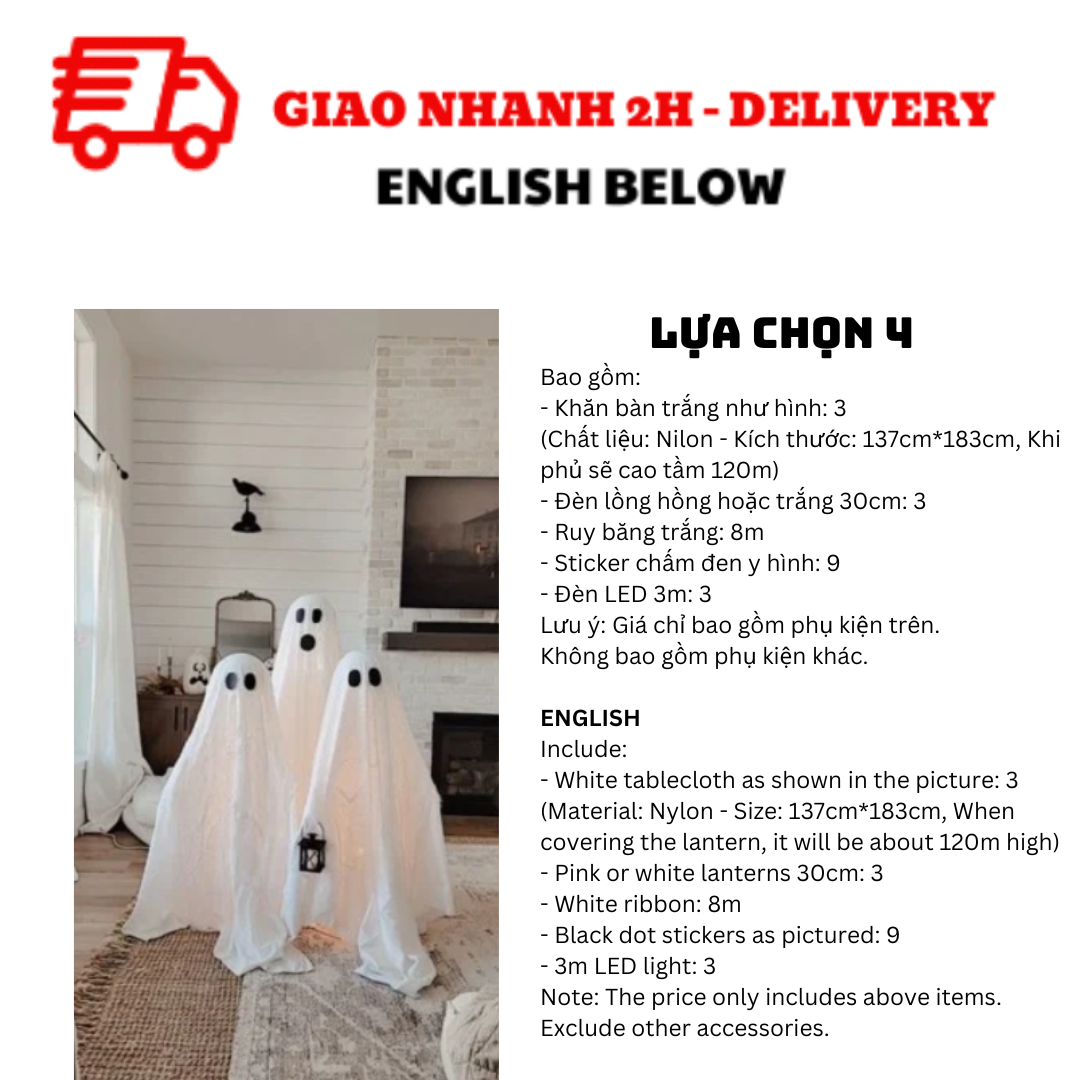 GIAO NHANH 2H - DELIVERY
ENGLISH BELOW

LỰA CHỌN 4

Bao gồm:
- Khăn bàn trắng như hình: 3
(Chất liệu: Nilon - Kích thước: 137cm*183cm, Khi phủ sẽ cao tầm 120m)
- Đèn lồng hồng hoặc trắng 30cm: 3
- Ruy băng trắng: 8m
- Sticker chấm đen y hình: 9
- Đèn LED 3m: 3
Lưu ý: Giá chỉ bao gồm phụ kiện trên.
Không bao gồm phụ kiện khác.

ENGLISH
Include:
- White tablecloth as shown in the picture: 3
(Material: Nylon - Size: 137cm*183cm, When covering the lantern, it will be about 120m high)
- Pink or white lanterns 30cm: 3
- White ribbon: 8m
- Black dot stickers as pictured: 9
- 3m LED light: 3
Note: The price only includes above items.
Exclude other accessories.